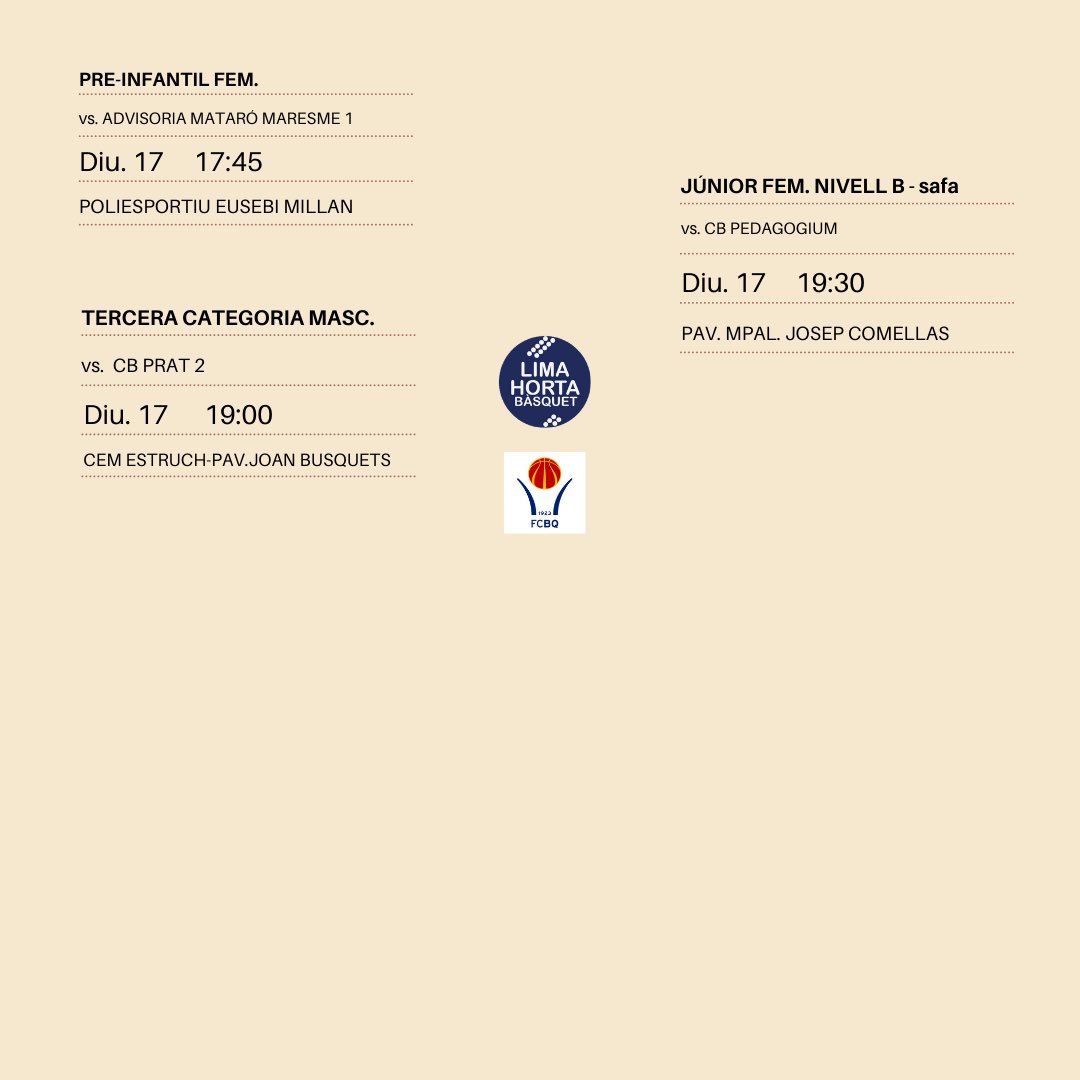 PRE-INFANTIL FEM.

vs. ADVISORIA MATARÓ MARESME 1

Diu. 17 17:45

POLIESPORTIU EUSEBI MILLAN

TERCERA CATEGORIA MASC.

vs. CB PRAT 2

Diu. 17 19:00

CEM ESTRUCH-PAV.JOAN BUSQUETS

LIMA HORTA BASQUET

1923 FCBQ

JÚNIOR FEM. NIVELL B - safa

vs. CB PEDAGOGIUM

Diu. 17 19:30

PAV. MPAL. JOSEP COMELLAS